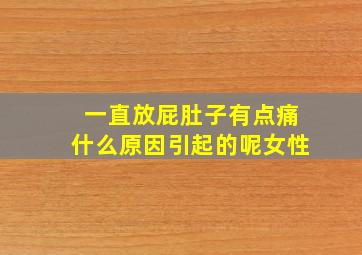 一直放屁肚子有点痛
什么原因引起的呢女性